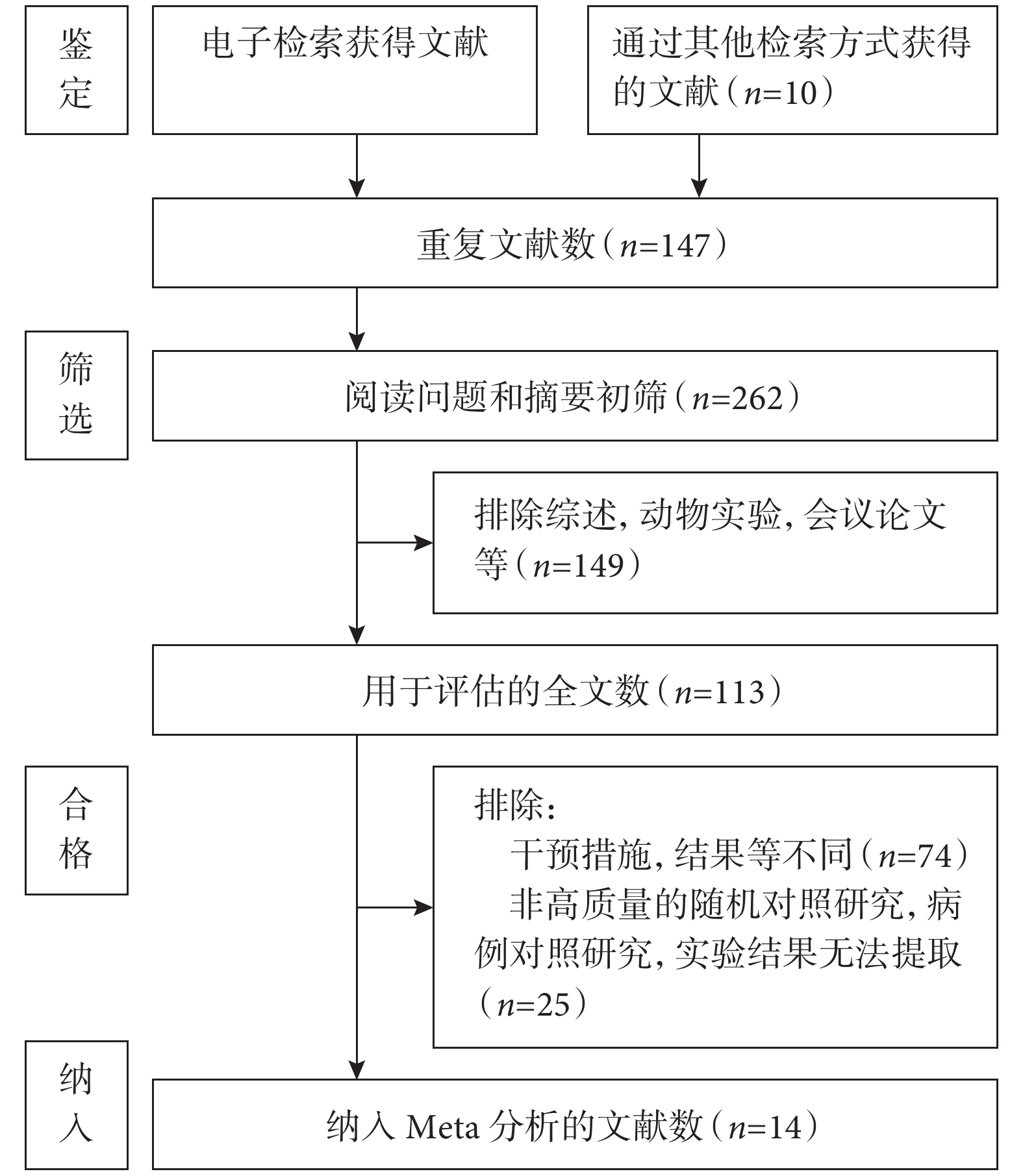 鉴定

电子检索获得文献

通过其他检索方式获得的文献（$n$=10）

重复文献数（$n$=147）

筛选

阅读问题和摘要初筛（$n$=262）

排除综述，动物实验，会议论文等（$n$=149）

用于评估的全文数（$n$=113）

合格

排除：
干预措施，结果等不同（$n$=74）
非高质量的随机对照研究，病例对照研究，实验结果无法提取（$n$=25）

纳入

纳入 Meta 分析的文献数（$n$=14）